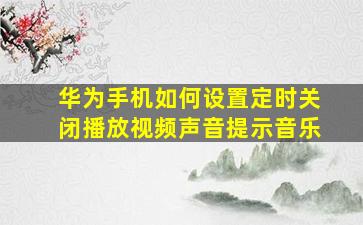 华为手机如何设置定时关闭播放视频声音提示音乐